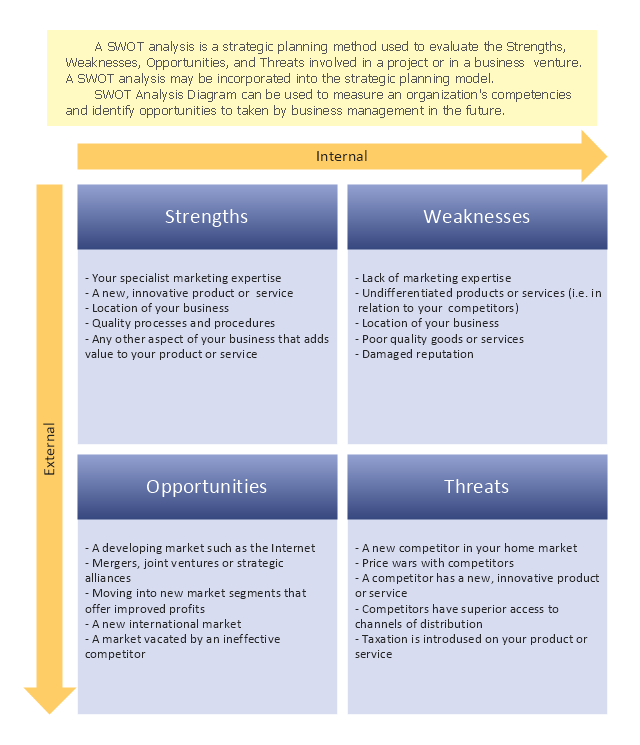 A SWOT analysis is a strategic planning method used to evaluate the Strengths, Weaknesses, Opportunities, and Threats involved in a project or in a business venture. A SWOT analysis may be incorporated into the strategic planning model.

SWOT Analysis Diagram can be used to measure an organization's competencies and identify opportunities to taken by business management in the future.

Internal

External

Strengths

- Your specialist marketing expertise
- A new, innovative product or service
- Location of your business
- Quality processes and procedures
- Any other aspect of your business that adds value to your product or service

Weaknesses

- Lack of marketing expertise
- Undifferentiated products or services (i.e. in relation to your competitors)
- Location of your business
- Poor quality goods or services
- Damaged reputation

Opportunities

- A developing market such as the Internet
- Mergers, joint ventures or strategic alliances
- Moving into new market segments that offer improved profits
- A new international market
- A market vacated by an ineffective competitor

Threats

- A new competitor in your home market
- Price wars with competitors
- A competitor has a new, innovative product or service
- Competitors have superior access to channels of distribution
- Taxation is introdused on your product or service